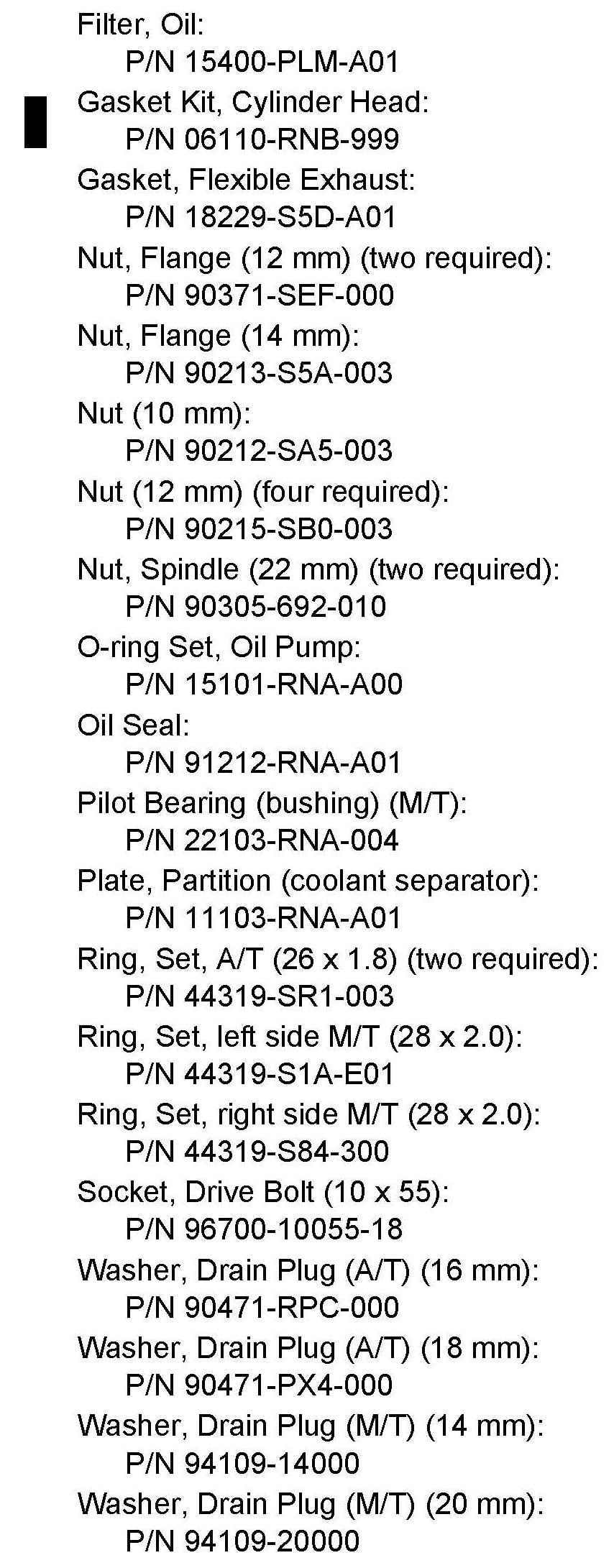 Filter, Oil:
P/N 15400-PLM-A01

Gasket Kit, Cylinder Head:
P/N 06110-RNB-999

Gasket, Flexible Exhaust:
P/N 18229-S5D-A01

Nut, Flange (12 mm) (two required):
P/N 90371-SEF-000

Nut, Flange (14 mm):
P/N 90213-S5A-003

Nut (10 mm):
P/N 90212-SA5-003

Nut (12 mm) (four required):
P/N 90215-SB0-003

Nut, Spindle (22 mm) (two required):
P/N 90305-692-010

O-ring Set, Oil Pump:
P/N 15101-RNA-A00

Oil Seal:
P/N 91212-RNA-A01

Pilot Bearing (bushing) (M/T):
P/N 22103-RNA-004

Plate, Partition (coolant separator):
P/N 11103-RNA-A01

Ring, Set, A/T (26 x 1.8) (two required):
P/N 44319-SR1-003

Ring, Set, left side M/T (28 x 2.0):
P/N 44319-S1A-E01

Ring, Set, right side M/T (28 x 2.0):
P/N 44319-S84-300

Socket, Drive Bolt (10 x 55):
P/N 96700-10055-18

Washer, Drain Plug (A/T) (16 mm):
P/N 90471-RPC-000

Washer, Drain Plug (A/T) (18 mm):
P/N 90471-PX4-000

Washer, Drain Plug (M/T) (14 mm):
P/N 94109-14000

Washer, Drain Plug (M/T) (20 mm):
P/N 94109-20000